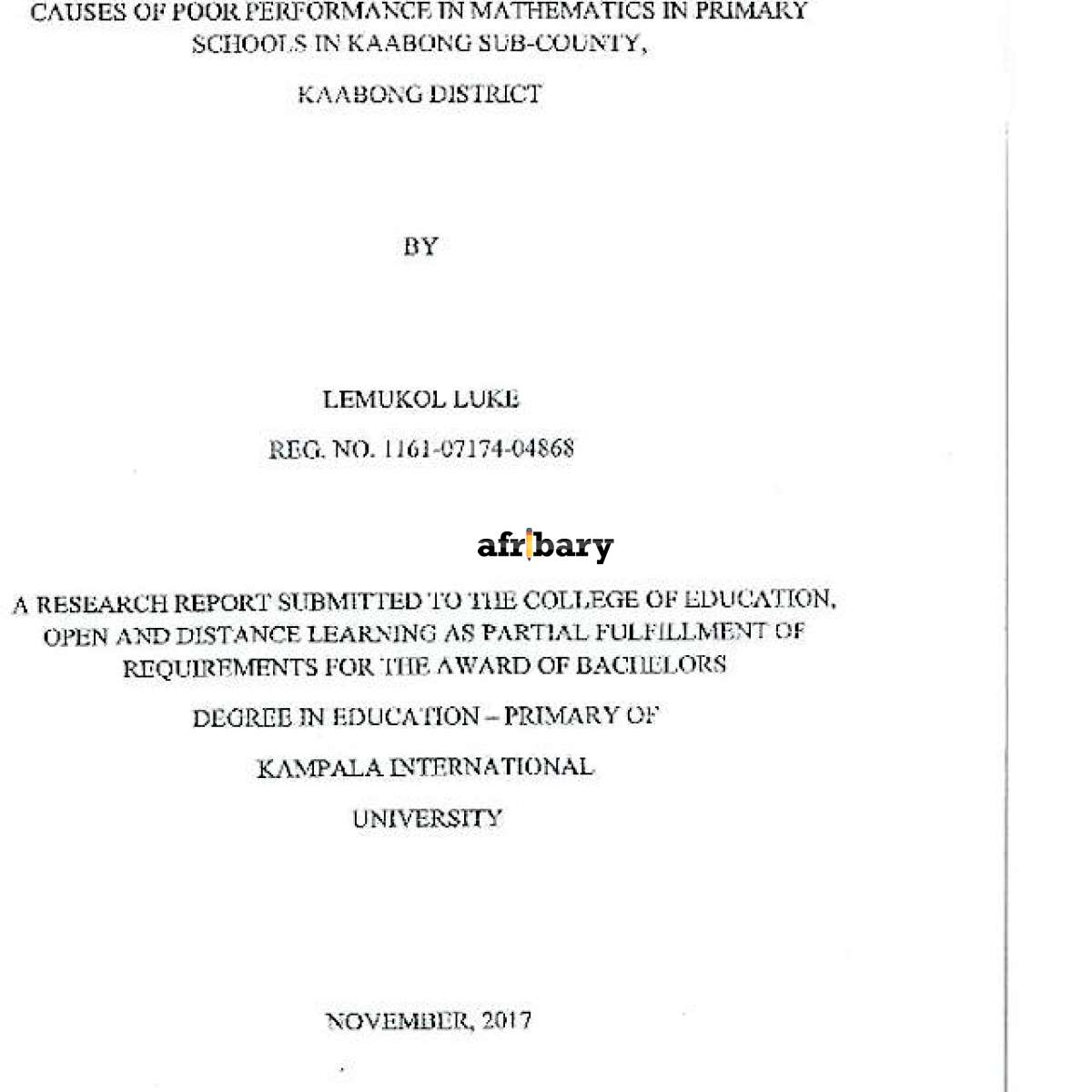 CAUSES OF POOR PERFORMANCE IN MATHEMATICS IN PRIMARY SCHOOLS IN KAABONG SUB-COUNTY,

KAABONG DISTRICT

BY

LEMUKOL LUKE

REG. NO. 1161-07174-04868

afribary

A RESEARCH REPORT SUBMITTED TO THE COLLEGE OF EDUCATION, OPEN AND DISTANCE LEARNING AS PARTIAL FULFILLMENT OF REQUIREMENTS FOR THE AWARD OF BACHELORS

DEGREE IN EDUCATION – PRIMARY OF

KAMPALA INTERNATIONAL

UNIVERSITY

NOVEMBER, 2017